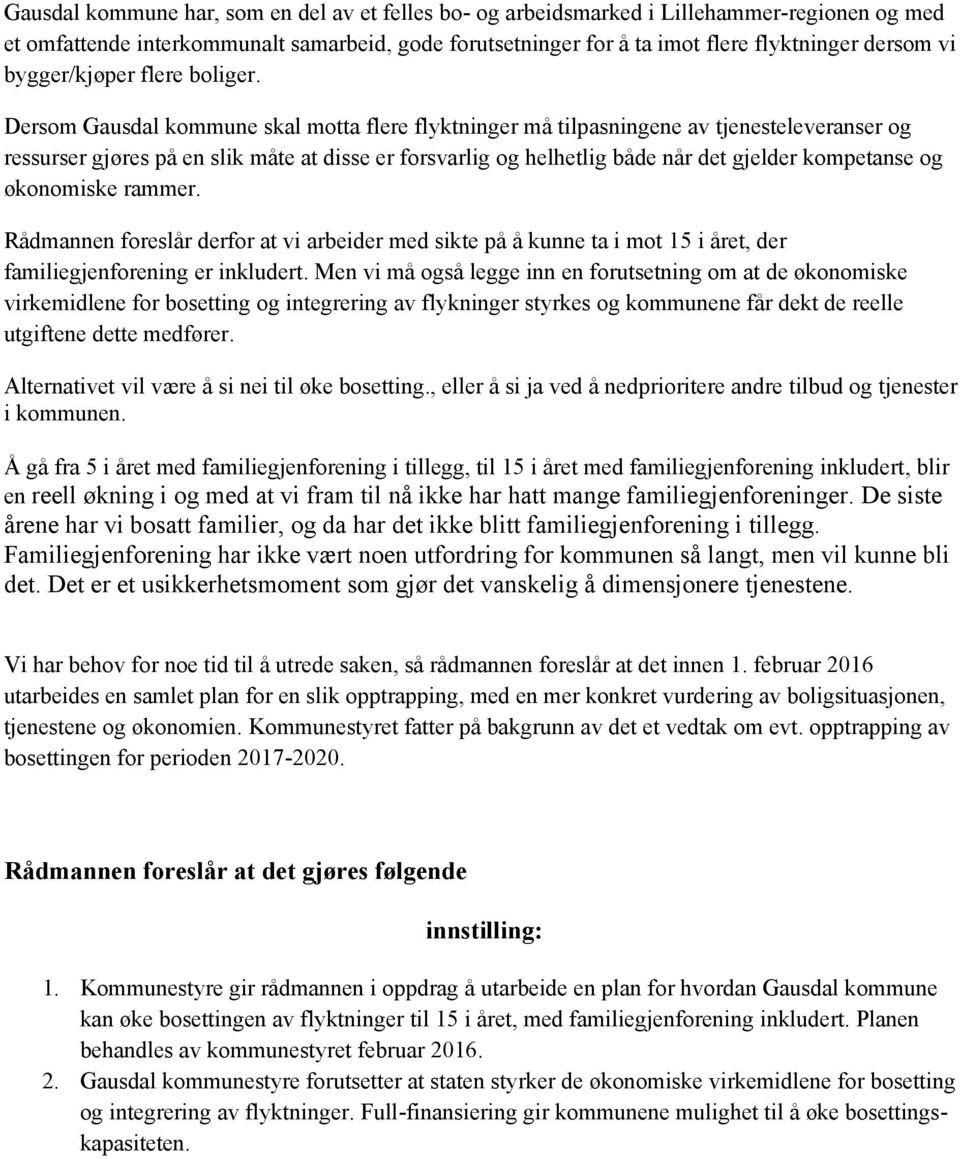 Gausdal kommune har, som en del av et felles bo- og arbeidsmarked i Lillehammer-regionen og med et omfattende interkommunalt samarbeid, gode forutsetninger for å ta imot flere flyktninger dersom vi bygger/kjøper flere boliger.

Dersom Gausdal kommune skal motta flere flyktninger må tilpasningene av tjenesteleveranser og ressurser gjøres på en slik måte at disse er forsvarlig og helhetlig både når det gjelder kompetanse og økonomiske rammer.

Rådmannen foreslår derfor at vi arbeider med sikte på å kunne ta i mot 15 i året, der familiegjenforening er inkludert. Men vi må også legge inn en forutsetning om at de økonomiske virkemidlene for bosetting og integrering av flykninger styrkes og kommunene får dekt de reelle utgiftene dette medfører.

Alternativet vil være å si nei til øke bosetting., eller å si ja ved å nedprioritere andre tilbud og tjenester i kommunen.

Å gå fra 5 i året med familiegjenforening i tillegg, til 15 i året med familiegjenforening inkludert, blir en reell økning i og med at vi fram til nå ikke har hatt mange familiegjenforeninger. De siste årene har vi bosatt familier, og da har det ikke blitt familiegjenforening i tillegg. Familiegjenforening har ikke vært noen utfordring for kommunen så langt, men vil kunne bli det. Det er et usikkerhetsmoment som gjør det vanskelig å dimensjonere tjenestene.

Vi har behov for noe tid til å utrede saken, så rådmannen foreslår at det innen 1. februar 2016 utarbeides en samlet plan for en slik opptrapping, med en mer konkret vurdering av boligsituasjonen, tjenestene og økonomien. Kommunestyret fatter på bakgrunn av det et vedtak om evt. opptrapping av bosettingen for perioden 2017-2020.

Rådmannen foreslår at det gjøres følgende

innstilling:

1. Kommunestyre gir rådmannen i oppdrag å utarbeide en plan for hvordan Gausdal kommune kan øke bosettingen av flyktninger til 15 i året, med familiegjenforening inkludert. Planen behandles av kommunestyret februar 2016.
2. Gausdal kommunestyre forutsetter at staten styrker de økonomiske virkemidlene for bosetting og integrering av flyktninger. Full-finansiering gir kommunene mulighet til å øke bosettingskapasiteten.